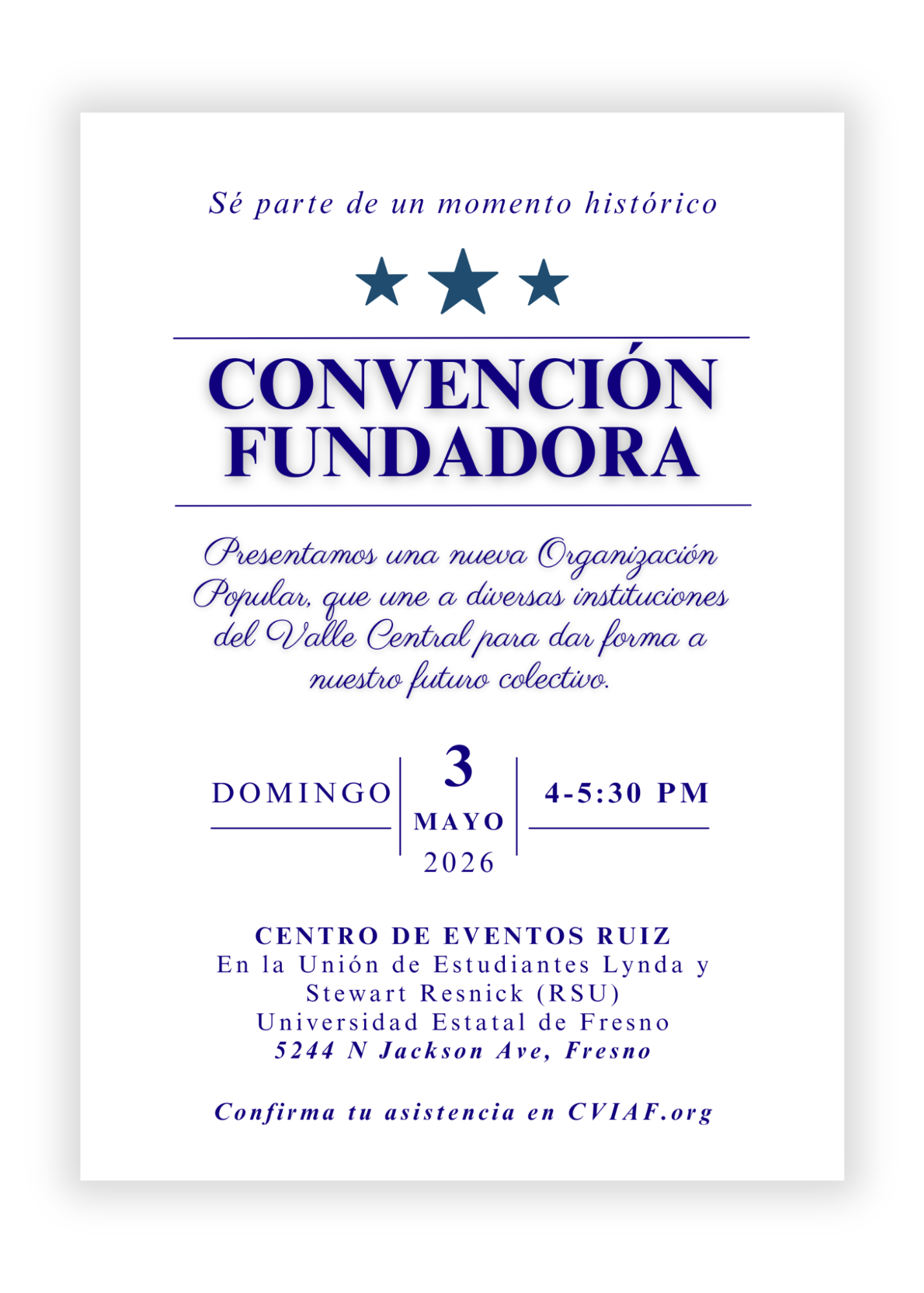 Sé parte de un momento histórico

CONVENCIÓN FUNDADORA

Presentamos una nueva Organización Popular, que une a diversas instituciones del Valle Central para dar forma a nuestro futuro colectivo.

DOMINGO

3
MAYO
2026

4-5:30 PM

CENTRO DE EVENTOS RUIZ
En la Unión de Estudiantes Lynda y Stewart Resnick (RSU)
Universidad Estatal de Fresno
5244 N Jackson Ave, Fresno

Confirma tu asistencia en CVIAF.org